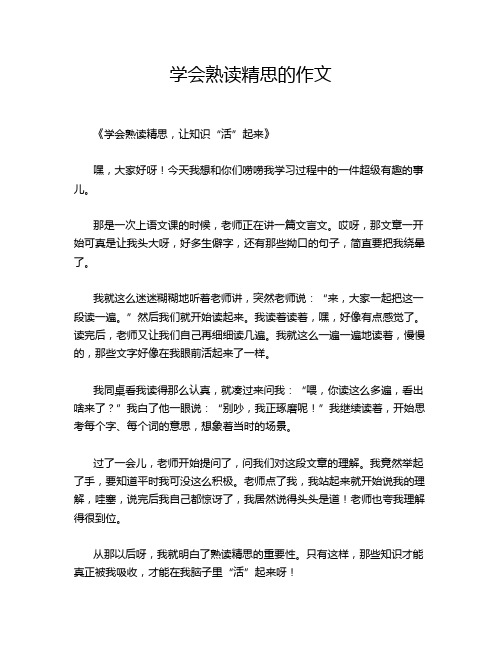 学会熟读精思的作文

《学会熟读精思，让知识“活”起来》

嘿，大家好呀！今天我想和你们唠唠我学习过程中的一件超级有趣的事儿。

那是一次上语文课的时候，老师正在讲一篇文言文。哎呀，那文章一开始可真是让我头大呀，好多生僻字，还有那些拗口的句子，简直要把我绕晕了。

我就这么迷迷糊糊地听着老师讲，突然老师说：“来，大家一起把这一段读一遍。”然后我们就开始读起来。我读着读着，嘿，好像有点感觉了。读完后，老师又让我们自己再细细读几遍。我就这么一遍一遍地读着，慢慢的，那些文字好像在我眼前活起来了一样。

我同桌看我读得那么认真，就凑过来问我：“喂，你读这么多遍，看出啥来了？”我白了他一眼说：“别吵，我正琢磨呢！”我继续读着，开始思考每个字、每个词的意思，想象着当时的场景。

过了一会儿，老师开始提问了，问我们对这段文章的理解。我竟然举起了手，要知道平时我可没这么积极。老师点了我，我站起来就开始说我的理解，哇塞，说完后我自己都惊讶了，我居然说得头头是道！老师也夸我理解得很到位。

从那以后呀，我就明白了熟读精思的重要性。只有这样，那些知识才能真正被我吸收，才能在我脑子里“活”起来呀！